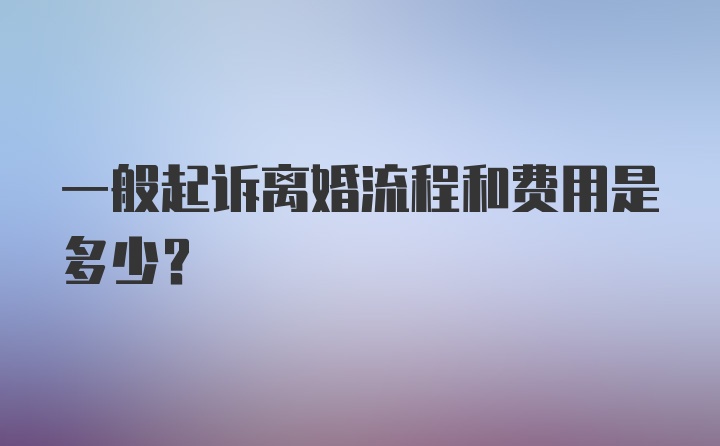 一般起诉离婚流程和费用是多少？